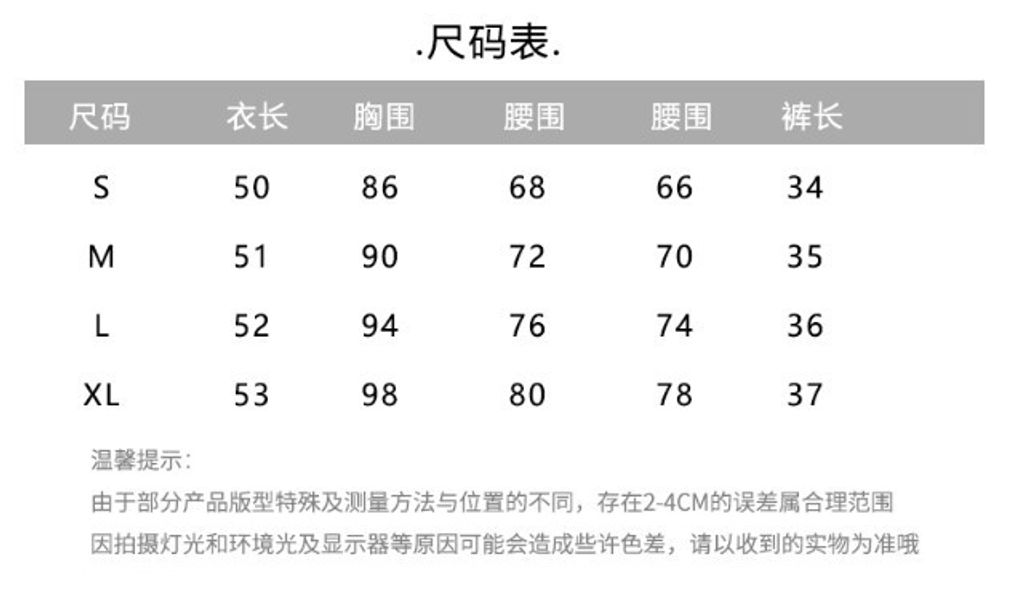 .尺码表.

| 尺码 | 衣长 | 胸围 | 腰围 | 腰围 | 裤长 |
|---|---|---|---|---|---|
| S | 50 | 86 | 68 | 66 | 34 |
| M | 51 | 90 | 72 | 70 | 35 |
| L | 52 | 94 | 76 | 74 | 36 |
| XL | 53 | 98 | 80 | 78 | 37 |

温馨提示:

由于部分产品版型特殊及测量方法与位置的不同，存在2-4CM的误差属合理范围

因拍摄灯光和环境光及显示器等原因可能会造成些许色差，请以收到的实物为准哦